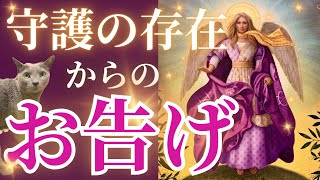 守護の存在
からの
お告げ